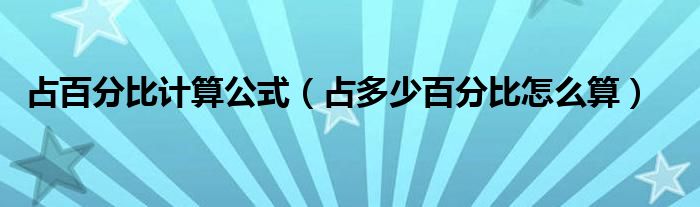 占百分比计算公式（占多少百分比怎么算）